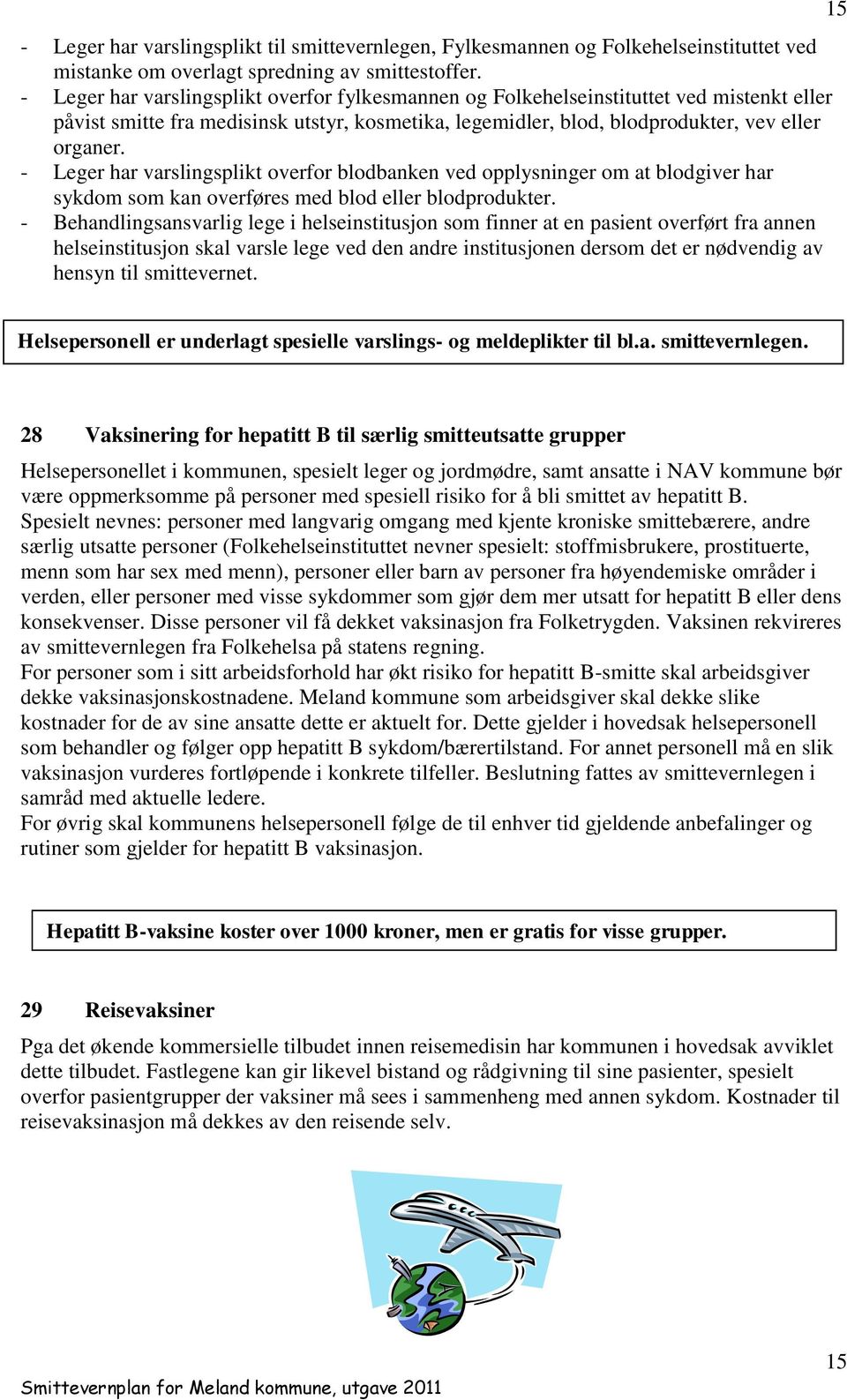 15

- Leger har varslingsplikt til smittevernlegen, Fylkesmannen og Folkehelseinstituttet ved mistanke om overlagt spredning av smittestoffer.
- Leger har varslingsplikt overfor fylkesmannen og Folkehelseinstituttet ved mistenkt eller påvist smitte fra medisinsk utstyr, kosmetika, legemidler, blod, blodprodukter, vev eller organer.
- Leger har varslingsplikt overfor blodbanken ved opplysninger om at blodgiver har sykdom som kan overføres med blod eller blodprodukter.
- Behandlingsansvarlig lege i helseinstitusjon som finner at en pasient overført fra annen helseinstitusjon skal varsle lege ved den andre institusjonen dersom det er nødvendig av hensyn til smittevernet.

Helsepersonell er underlagt spesielle varslings- og meldeplikter til bl.a. smittevernlegen.

28 Vaksinering for hepatitt B til særlig smitteutsatte grupper

Helsepersonellet i kommunen, spesielt leger og jordmødre, samt ansatte i NAV kommune bør være oppmerksomme på personer med spesiell risiko for å bli smittet av hepatitt B.
Spesielt nevnes: personer med langvarig omgang med kjente kroniske smittebærere, andre særlig utsatte personer (Folkehelseinstituttet nevner spesielt: stoffmisbrukere, prostituerte, menn som har sex med menn), personer eller barn av personer fra høyendemiske områder i verden, eller personer med visse sykdommer som gjør dem mer utsatt for hepatitt B eller dens konsekvenser. Disse personer vil få dekket vaksinasjon fra Folketrygden. Vaksinen rekvireres av smittevernlegen fra Folkehelsa på statens regning.
For personer som i sitt arbeidsforhold har økt risiko for hepatitt B-smitte skal arbeidsgiver dekke vaksinasjonskostnadene. Meland kommune som arbeidsgiver skal dekke slike kostnader for de av sine ansatte dette er aktuelt for. Dette gjelder i hovedsak helsepersonell som behandler og følger opp hepatitt B sykdom/bærertilstand. For annet personell må en slik vaksinasjon vurderes fortløpende i konkrete tilfeller. Beslutning fattes av smittevernlegen i samråd med aktuelle ledere.
For øvrig skal kommunens helsepersonell følge de til enhver tid gjeldende anbefalinger og rutiner som gjelder for hepatitt B vaksinasjon.

Hepatitt B-vaksine koster over 1000 kroner, men er gratis for visse grupper.

29 Reisevaksiner

Pga det økende kommersielle tilbudet innen reisemedisin har kommunen i hovedsak avviklet dette tilbudet. Fastlegene kan gir likevel bistand og rådgivning til sine pasienter, spesielt overfor pasientgrupper der vaksiner må sees i sammenheng med annen sykdom. Kostnader til reisevaksinasjon må dekkes av den reisende selv.

Smittevernplan for Meland kommune, utgave 2011

15